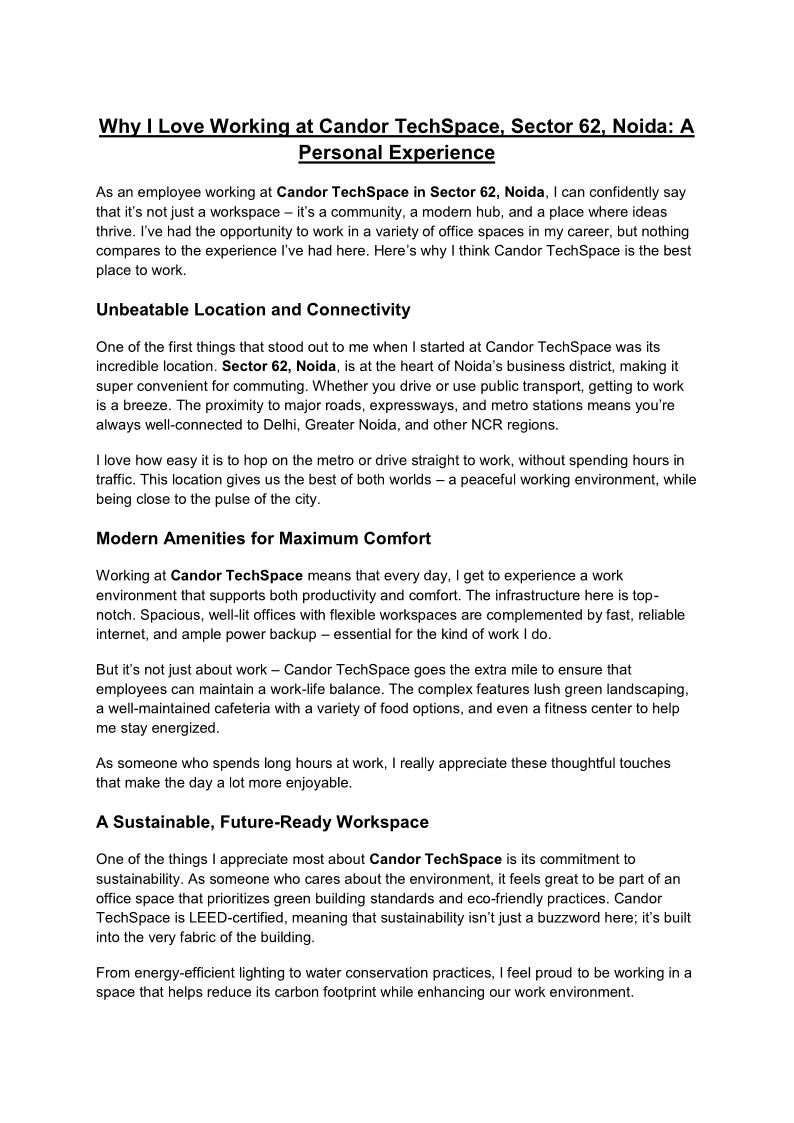 Why I Love Working at Candor TechSpace, Sector 62, Noida: A Personal Experience

As an employee working at Candor TechSpace in Sector 62, Noida, I can confidently say that it's not just a workspace – it's a community, a modern hub, and a place where ideas thrive. I've had the opportunity to work in a variety of office spaces in my career, but nothing compares to the experience I've had here. Here's why I think Candor TechSpace is the best place to work.

Unbeatable Location and Connectivity

One of the first things that stood out to me when I started at Candor TechSpace was its incredible location. Sector 62, Noida, is at the heart of Noida's business district, making it super convenient for commuting. Whether you drive or use public transport, getting to work is a breeze. The proximity to major roads, expressways, and metro stations means you're always well-connected to Delhi, Greater Noida, and other NCR regions.

I love how easy it is to hop on the metro or drive straight to work, without spending hours in traffic. This location gives us the best of both worlds – a peaceful working environment, while being close to the pulse of the city.

Modern Amenities for Maximum Comfort

Working at Candor TechSpace means that every day, I get to experience a work environment that supports both productivity and comfort. The infrastructure here is top-notch. Spacious, well-lit offices with flexible workspaces are complemented by fast, reliable internet, and ample power backup – essential for the kind of work I do.

But it's not just about work – Candor TechSpace goes the extra mile to ensure that employees can maintain a work-life balance. The complex features lush green landscaping, a well-maintained cafeteria with a variety of food options, and even a fitness center to help me stay energized.

As someone who spends long hours at work, I really appreciate these thoughtful touches that make the day a lot more enjoyable.

A Sustainable, Future-Ready Workspace

One of the things I appreciate most about Candor TechSpace is its commitment to sustainability. As someone who cares about the environment, it feels great to be part of an office space that prioritizes green building standards and eco-friendly practices. Candor TechSpace is LEED-certified, meaning that sustainability isn't just a buzzword here; it's built into the very fabric of the building.

From energy-efficient lighting to water conservation practices, I feel proud to be working in a space that helps reduce its carbon footprint while enhancing our work environment.